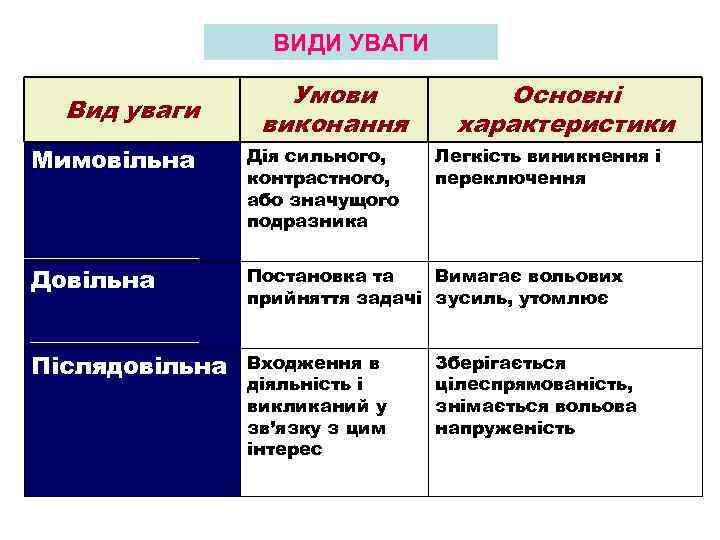 ВИДИ УВАГИ

| Вид уваги | Умови виконання | Основні характеристики |
|---|---|---|
| Мимовільна | Дія сильного, контрастного, або значущого подразника | Легкість виникнення і переключення |
| Довільна | Постановка та прийняття задачі | Вимагає вольових зусиль, утомлює |
| Післядовільна | Входження в діяльність і викликаний у зв'язку з цим інтерес | Зберігається цілеспрямованість, знімається вольова напруженість |